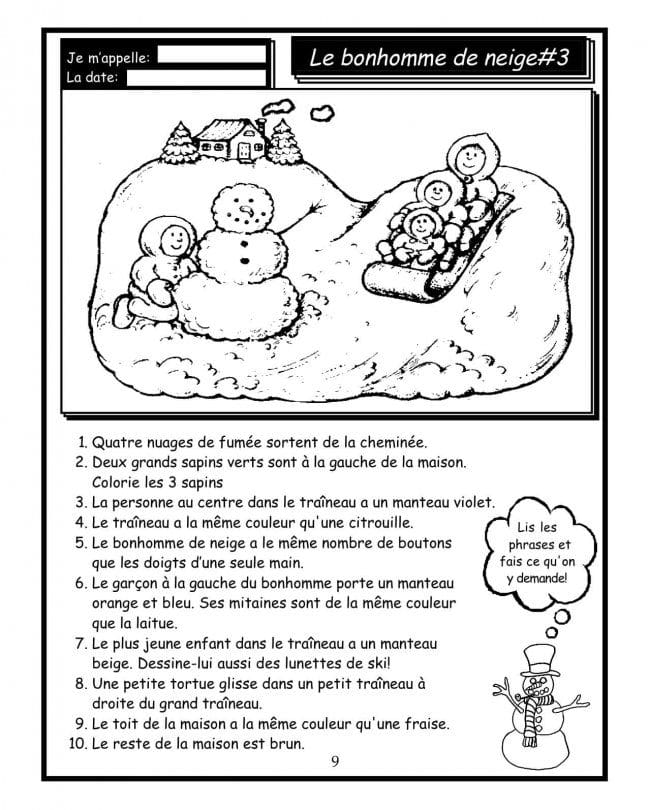 Je m'appelle:
La date:

Le bonhomme de neige#3

1. Quatre nuages de fumée sortent de la cheminée.
2. Deux grands sapins verts sont à la gauche de la maison. Colorie les 3 sapins
3. La personne au centre dans le traîneau a un manteau violet.
4. Le traîneau a la même couleur qu'une citrouille.
5. Le bonhomme de neige a le même nombre de boutons que les doigts d'une seule main.
6. Le garçon à la gauche du bonhomme porte un manteau orange et bleu. Ses mitaines sont de la même couleur que la laitue.
7. Le plus jeune enfant dans le traîneau a un manteau beige. Dessine-lui aussi des lunettes de ski!
8. Une petite tortue glisse dans un petit traîneau à droite du grand traîneau.
9. Le toit de la maison a la même couleur qu'une fraise.
10. Le reste de la maison est brun.

Lis les phrases et fais ce qu'on y demande!

9